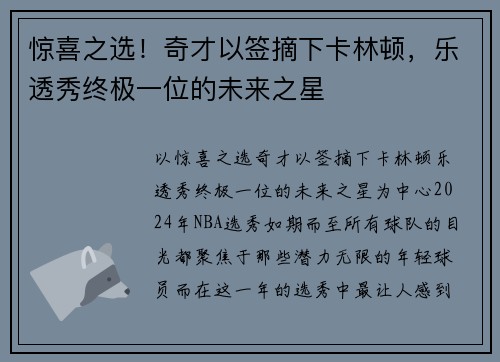 惊喜之选！奇才以签摘下卡林顿，乐透秀终极一位的未来之星

以惊喜之选奇才以签摘下卡林顿乐透秀终极一位的未来之星为中心2024年NBA选秀如期而至所有球队的目光都聚焦于那些潜力无限的年轻球员而在这一年的选秀中最让人感到